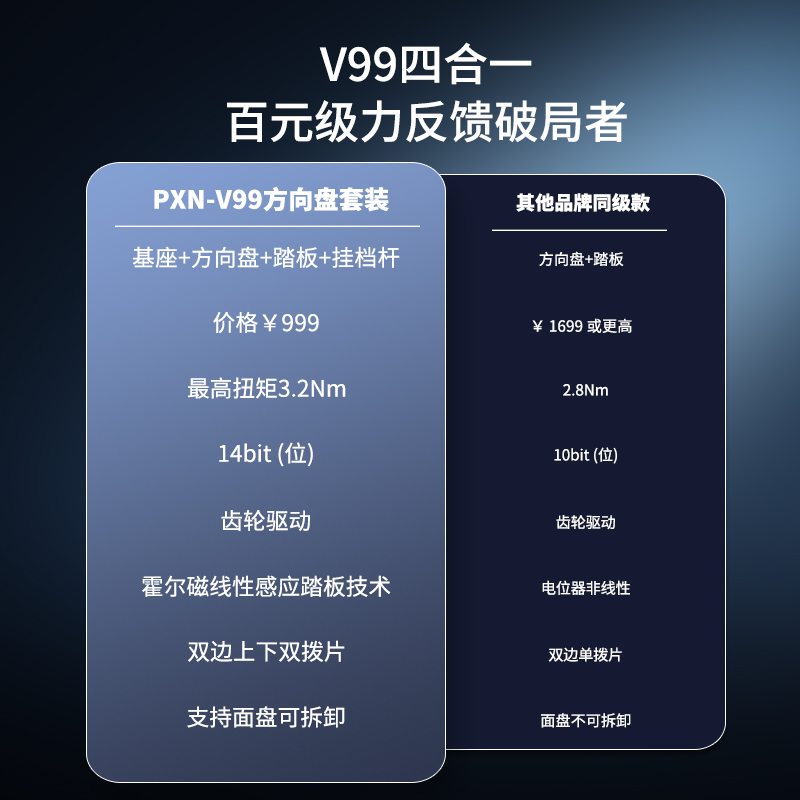 V99四合一
百元级力反馈破局者

| PXN-V99方向盘套装 | 其他品牌同级款 |
|---|---|
| 基座+方向盘+踏板+挂档杆 | 方向盘+踏板 |
| 价格￥999 | ￥ 1699 或更高 |
| 最高扭矩3.2Nm | 2.8Nm |
| 14bit (位) | 10bit (位) |
| 齿轮驱动 | 齿轮驱动 |
| 霍尔磁线性感应踏板技术 | 电位器非线性 |
| 双边上下双拨片 | 双边单拨片 |
| 支持面盘可拆卸 | 面盘不可拆卸 |